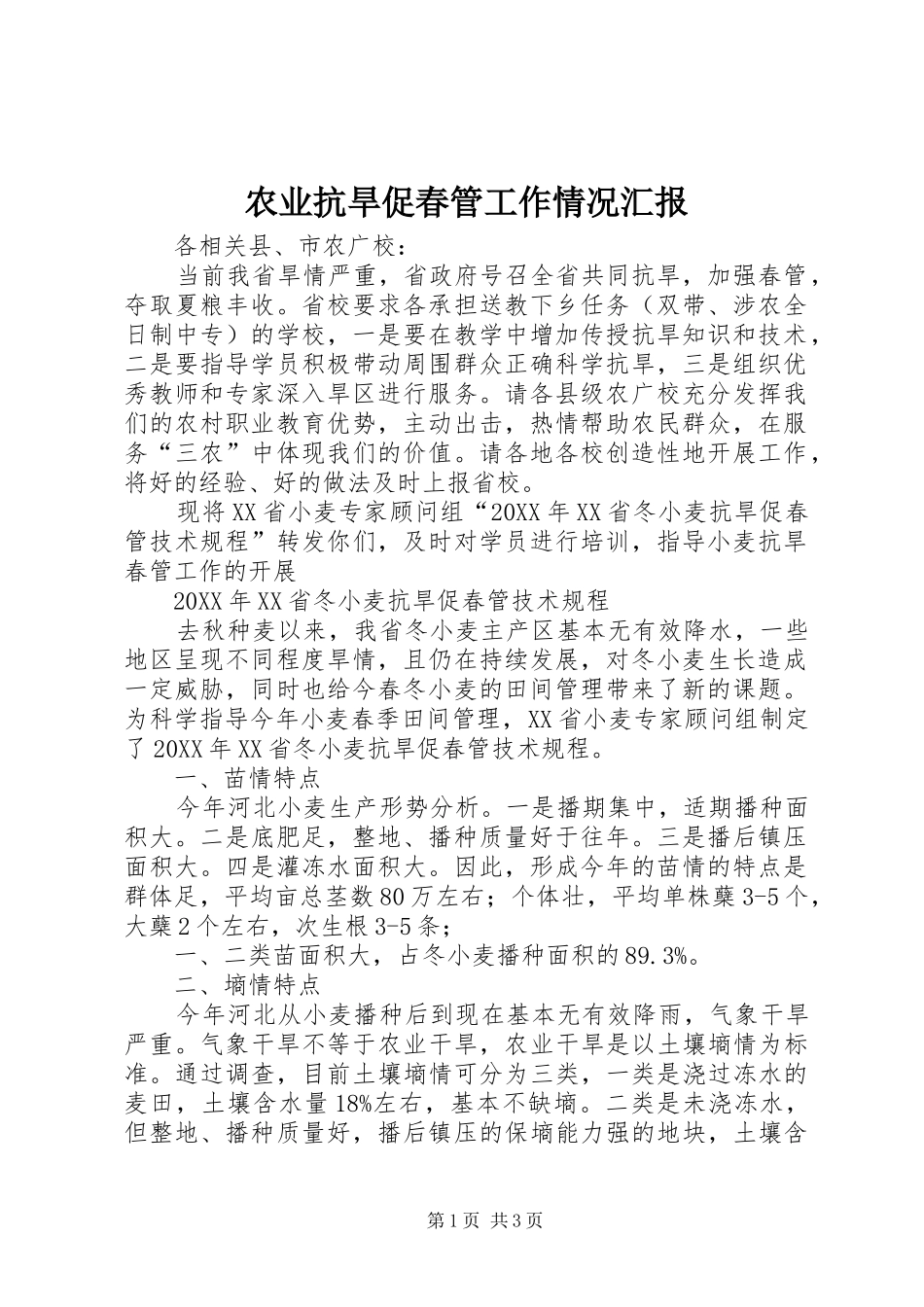 农业抗旱促春管工作情况汇报

各相关县、市农广校：

当前我省旱情严重，省政府号召全省共同抗旱，加强春管，夺取夏粮丰收。省校要求各承担送教下乡任务（双带、涉农全日制中专）的学校，一是要在教学中增加传授抗旱知识和技术，二是要指导学员积极带动周围群众正确科学抗旱，三是组织优秀教师和专家深入旱区进行服务。请各县级农广校充分发挥我们的农村职业教育优势，主动出击，热情帮助农民群众，在服务“三农”中体现我们的价值。请各地各校创造性地开展工作，将好的经验、好的做法及时上报省校。

现将XX省小麦专家顾问组“20XX年XX省冬小麦抗旱促春管技术规程”转发你们，及时对学员进行培训，指导小麦抗旱春管工作的开展

20XX年XX省冬小麦抗旱促春管技术规程

去秋种麦以来，我省冬小麦主产区基本无有效降水，一些地区呈现不同程度旱情，且仍在持续发展，对冬小麦生长造成一定威胁，同时也给今春冬小麦的田间管理带来了新的课题。为科学指导今年小麦春季田间管理，XX省小麦专家顾问组制定了20XX年XX省冬小麦抗旱促春管技术规程。

一、苗情特点

今年河北小麦生产形势分析。一是播期集中，适期播种面积大。二是底肥足，整地、播种质量好于往年。三是播后镇压面积大。四是灌冻水面积大。因此，形成今年的苗情的特点是群体足，平均亩总茎数80万左右；个体壮，平均单株蘖3-5个，大蘖2个左右，次生根3-5条；

一、二类苗面积大，占冬小麦播种面积的89.3%。

二、墒情特点

今年河北从小麦播种后到现在基本无有效降雨，气象干旱严重。气象干旱不等于农业干旱，农业干旱是以土壤墒情为标准。通过调查，目前土壤墒情可分为三类，一类是浇过冻水的麦田，土壤含水量18%左右，基本不缺墒。二类是未浇冻水，但整地、播种质量好，播后镇压的保墒能力强的地块，土壤含

第1页 共3页